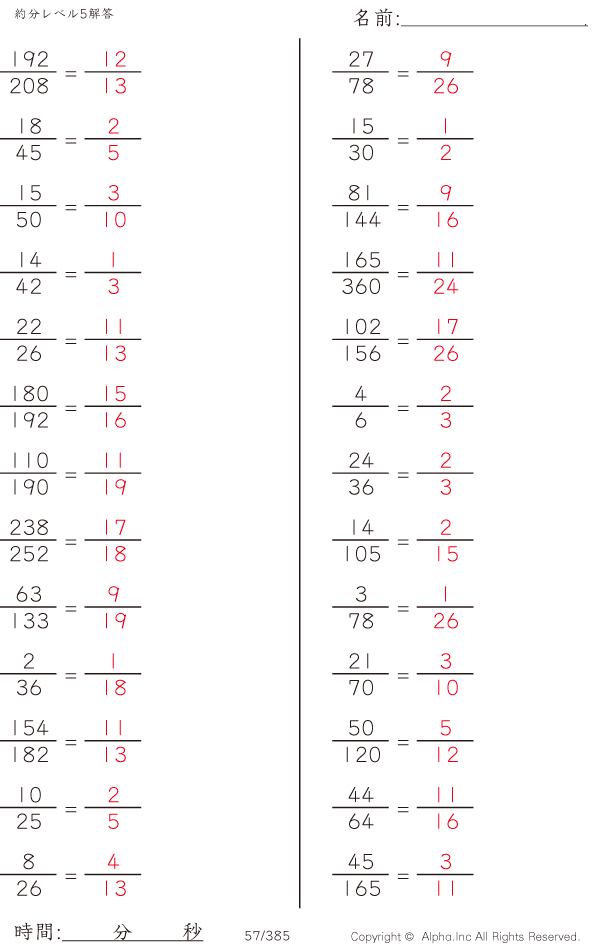 約分レベル5解答

名前:____

$\frac{192}{208} = \frac{12}{13}$

$\frac{18}{45} = \frac{2}{5}$

$\frac{15}{50} = \frac{3}{10}$

$\frac{14}{42} = \frac{1}{3}$

$\frac{22}{26} = \frac{11}{13}$

$\frac{180}{192} = \frac{15}{16}$

$\frac{110}{190} = \frac{11}{19}$

$\frac{238}{252} = \frac{17}{18}$

$\frac{63}{133} = \frac{9}{19}$

$\frac{2}{36} = \frac{1}{18}$

$\frac{154}{182} = \frac{11}{13}$

$\frac{10}{25} = \frac{2}{5}$

$\frac{8}{26} = \frac{4}{13}$

$\frac{27}{78} = \frac{9}{26}$

$\frac{15}{30} = \frac{1}{2}$

$\frac{81}{144} = \frac{9}{16}$

$\frac{165}{360} = \frac{11}{24}$

$\frac{102}{156} = \frac{17}{26}$

$\frac{4}{6} = \frac{2}{3}$

$\frac{24}{36} = \frac{2}{3}$

$\frac{14}{105} = \frac{2}{15}$

$\frac{3}{78} = \frac{1}{26}$

$\frac{21}{70} = \frac{3}{10}$

$\frac{50}{120} = \frac{5}{12}$

$\frac{44}{64} = \frac{11}{16}$

$\frac{45}{165} = \frac{3}{11}$

時間:____分____秒 57/385 Copyright © Alpha.Inc All Rights Reserved.